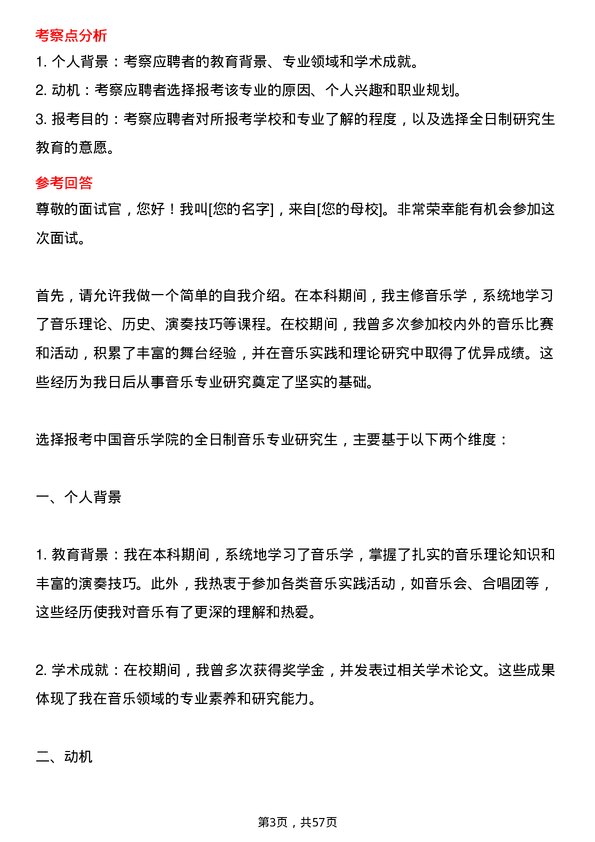 考察点分析

1. 个人背景：考察应聘者的教育背景、专业领域和学术成就。

2. 动机：考察应聘者选择报考该专业的原因、个人兴趣和职业规划。

3. 报考目的：考察应聘者对所报考学校和专业了解的程度，以及选择全日制研究生教育的意愿。

参考回答

尊敬的面试官，您好！我叫[您的名字]，来自[您的母校]。非常荣幸能有机会参加这次面试。

首先，请允许我做一个简单的自我介绍。在本科期间，我主修音乐学，系统地学习了音乐理论、历史、演奏技巧等课程。在校期间，我曾多次参加校内外的音乐比赛和活动，积累了丰富的舞台经验，并在音乐实践和理论研究中取得了优异成绩。这些经历为我日后从事音乐专业研究奠定了坚实的基础。

选择报考中国音乐学院的全日制音乐专业研究生，主要基于以下两个维度：

一、个人背景

1. 教育背景：我在本科期间，系统地学习了音乐学，掌握了扎实的音乐理论知识和丰富的演奏技巧。此外，我热衷于参加各类音乐实践活动，如音乐会、合唱团等，这些经历使我对音乐有了更深的理解和热爱。

2. 学术成就：在校期间，我曾多次获得奖学金，并发表过相关学术论文。这些成果体现了我在音乐领域的专业素养和研究能力。

二、动机

第3页，共57页